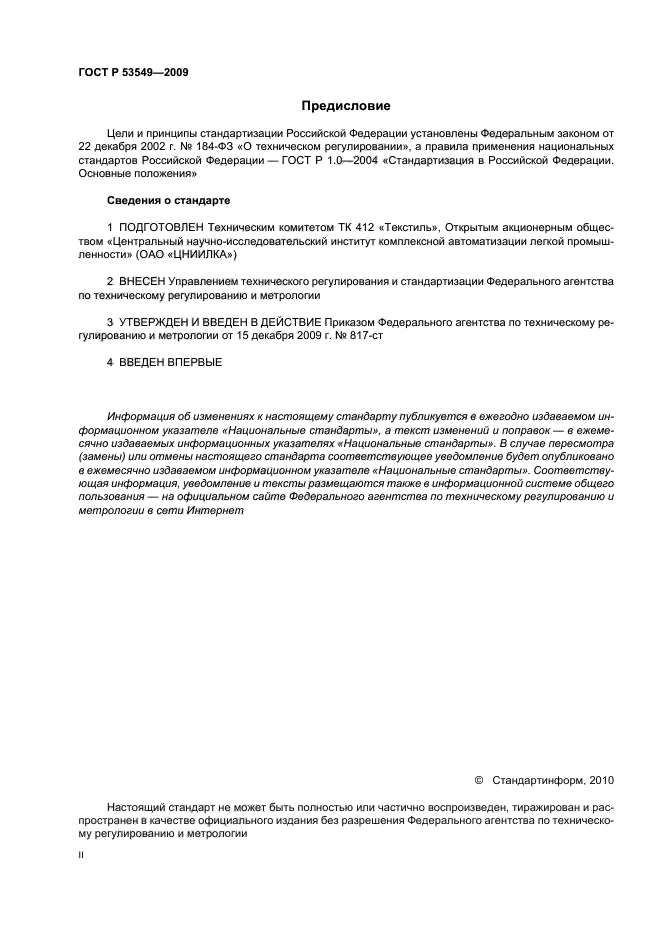 ГОСТ Р 53549—2009

Предисловие

Цели и принципы стандартизации Российской Федерации установлены Федеральным законом от 22 декабря 2002 г. № 184-ФЗ «О техническом регулировании», а правила применения национальных стандартов Российской Федерации — ГОСТ Р 1.0—2004 «Стандартизация в Российской Федерации. Основные положения»

Сведения о стандарте

1 ПОДГОТОВЛЕН Техническим комитетом ТК 412 «Текстиль», Открытым акционерным обществом «Центральный научно-исследовательский институт комплексной автоматизации легкой промышленности» (ОАО «ЦНИИЛКА»)

2 ВНЕСЕН Управлением технического регулирования и стандартизации Федерального агентства по техническому регулированию и метрологии

3 УТВЕРЖДЕН И ВВЕДЕН В ДЕЙСТВИЕ Приказом Федерального агентства по техническому регулированию и метрологии от 15 декабря 2009 г. № 817-ст

4 ВВЕДЕН ВПЕРВЫЕ

Информация об изменениях к настоящему стандарту публикуется в ежегодно издаваемом информационном указателе «Национальные стандарты», а текст изменений и поправок — в ежемесячно издаваемых информационных указателях «Национальные стандарты». В случае пересмотра (замены) или отмены настоящего стандарта соответствующее уведомление будет опубликовано в ежемесячно издаваемом информационном указателе «Национальные стандарты». Соответствующая информация, уведомление и тексты размещаются также в информационной системе общего пользования — на официальном сайте Федерального агентства по техническому регулированию и метрологии в сети Интернет

© Стандартинформ, 2010

Настоящий стандарт не может быть полностью или частично воспроизведен, тиражирован и распространен в качестве официального издания без разрешения Федерального агентства по техническому регулированию и метрологии

II